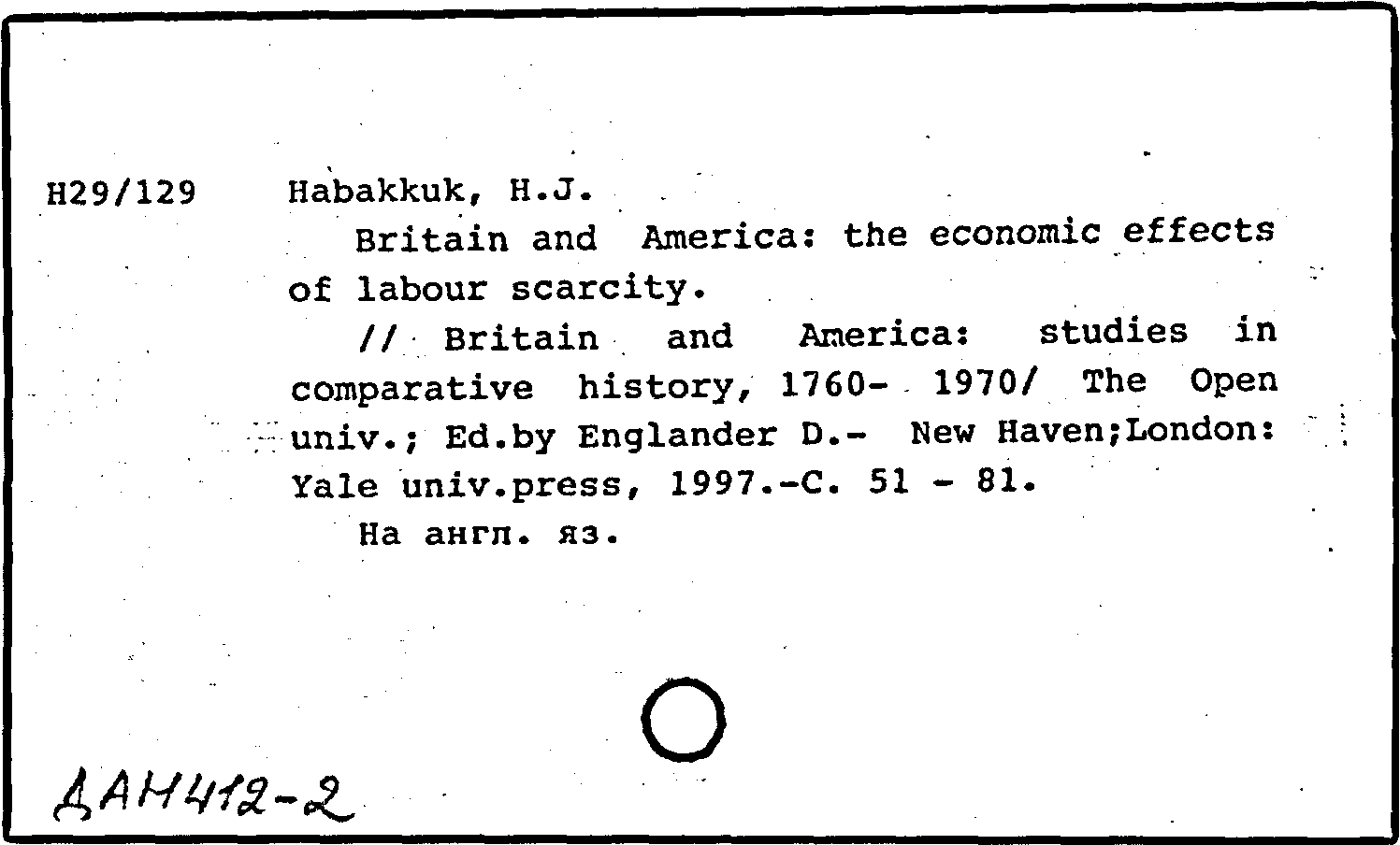 H29/129 Habakkuk, H.J.

Britain and America: the economic effects of labour scarcity.

// Britain and America: studies in comparative history, 1760- 1970/ The Open univ.; Ed.by Englander D.- New Haven;London: Yale univ.press, 1997.-C. 51 - 81.

На англ. яз.

ДАН412-2